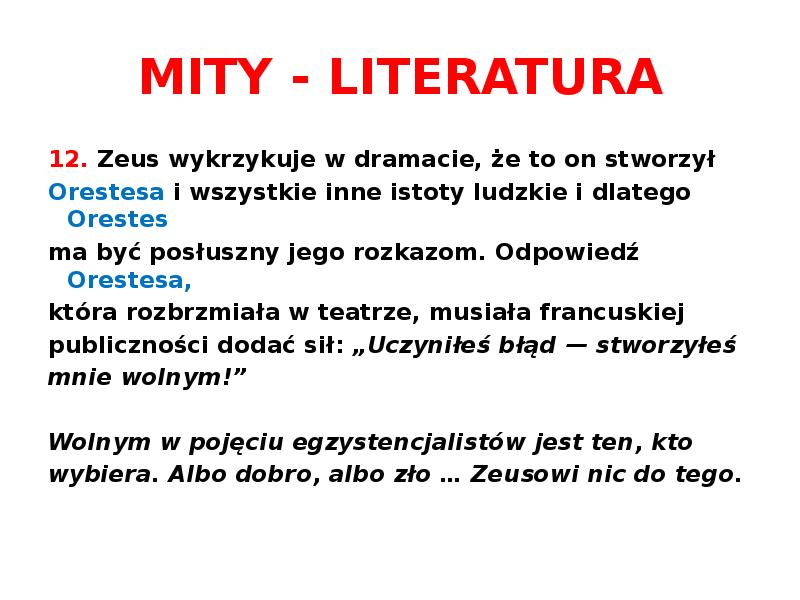 MITY - LITERATURA

12. Zeus wykrzykuje w dramacie, że to on stworzył Orestesa i wszystkie inne istoty ludzkie i dlatego Orestes ma być posłuszny jego rozkazom. Odpowiedź Orestesa, która rozbrzmiała w teatrze, musiała francuskiej publiczności dodać sił: „Uczyniłeś błąd — stworzyłeś mnie wolnym!”

Wolnym w pojęciu egzystencjalistów jest ten, kto wybiera. Albo dobro, albo zło … Zeusowi nic do tego.